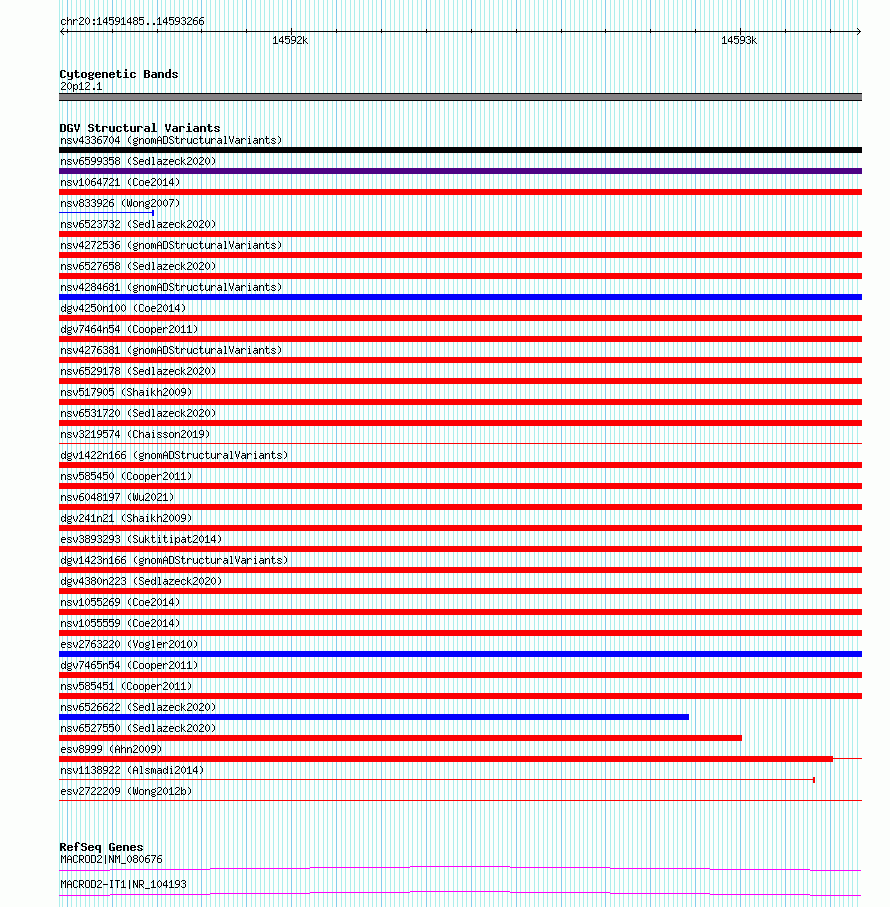 chr20:14591485..14593266

14592k

14593k

Cytogenetic Bands
20p12.1

DGV Structural Variants
nsv4336704 (gnomADStructuralVariants)
nsv6599358 (Sedlazeck2020)
nsv1064721 (Coe2014)
nsv833926 (Wong2007)
nsv6523732 (Sedlazeck2020)
nsv4272536 (gnomADStructuralVariants)
nsv6527658 (Sedlazeck2020)
nsv4284681 (gnomADStructuralVariants)
dgv4250n100 (Coe2014)
dgv7464n54 (Cooper2011)
nsv4276381 (gnomADStructuralVariants)
nsv6529178 (Sedlazeck2020)
nsv517905 (Shaikh2009)
nsv6531720 (Sedlazeck2020)
nsv3219574 (Chaisson2019)
dgv1422n166 (gnomADStructuralVariants)
nsv585450 (Cooper2011)
nsv6048197 (Wu2021)
dgv241n21 (Shaikh2009)
esv3893293 (Suktitipat2014)
dgv1423n166 (gnomADStructuralVariants)
dgv4380n223 (Sedlazeck2020)
nsv1055269 (Coe2014)
nsv1055559 (Coe2014)
esv2763220 (Vogler2010)
dgv7465n54 (Cooper2011)
nsv585451 (Cooper2011)
nsv6526622 (Sedlazeck2020)
nsv6527550 (Sedlazeck2020)
esv8999 (Ahn2009)
nsv1138922 (Alsmadi2014)
esv2722209 (Wong2012b)

RefSeq Genes
MACROD2|NM_080676
MACROD2-IT1|NR_104193